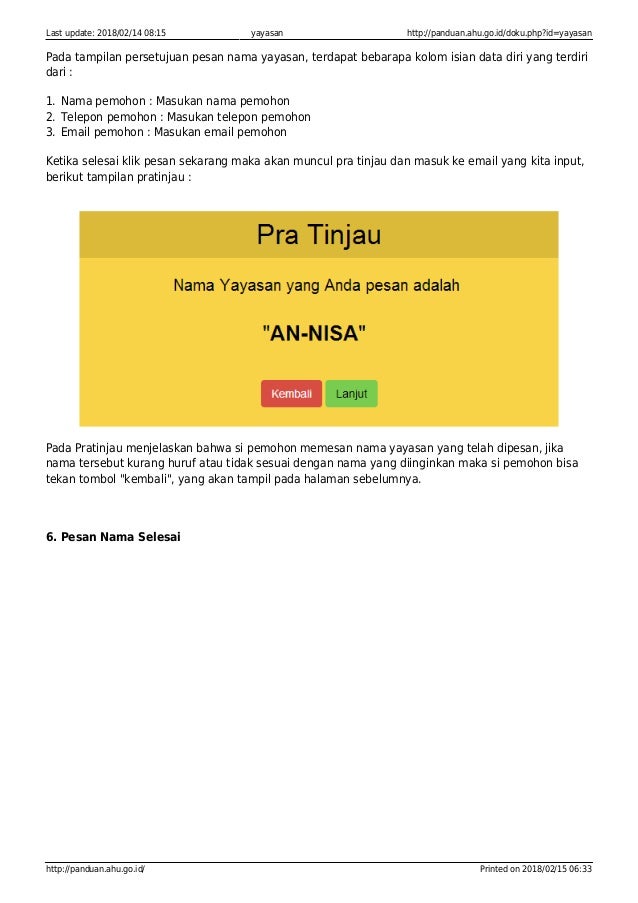 Last update: 2018/02/14 08:15 yayasan http://panduan.ahu.go.id/doku.php?id=yayasan

Pada tampilan persetujuan pesan nama yayasan, terdapat bebarapa kolom isian data diri yang terdiri dari :

1. Nama pemohon : Masukan nama pemohon
2. Telepon pemohon : Masukan telepon pemohon
3. Email pemohon : Masukan email pemohon

Ketika selesai klik pesan sekarang maka akan muncul pra tinjau dan masuk ke email yang kita input, berikut tampilan pratinjau :

Pra Tinjau

Nama Yayasan yang Anda pesan adalah

"AN-NISA"

Kembali Lanjut

Pada Pratinjau menjelaskan bahwa si pemohon memesan nama yayasan yang telah dipesan, jika nama tersebut kurang huruf atau tidak sesuai dengan nama yang diinginkan maka si pemohon bisa tekan tombol "kembali", yang akan tampil pada halaman sebelumnya.

6. Pesan Nama Selesai

http://panduan.ahu.go.id/ Printed on 2018/02/15 06:33